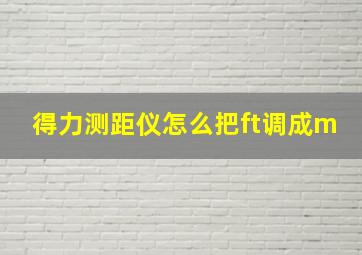 得力测距仪怎么把ft调成m